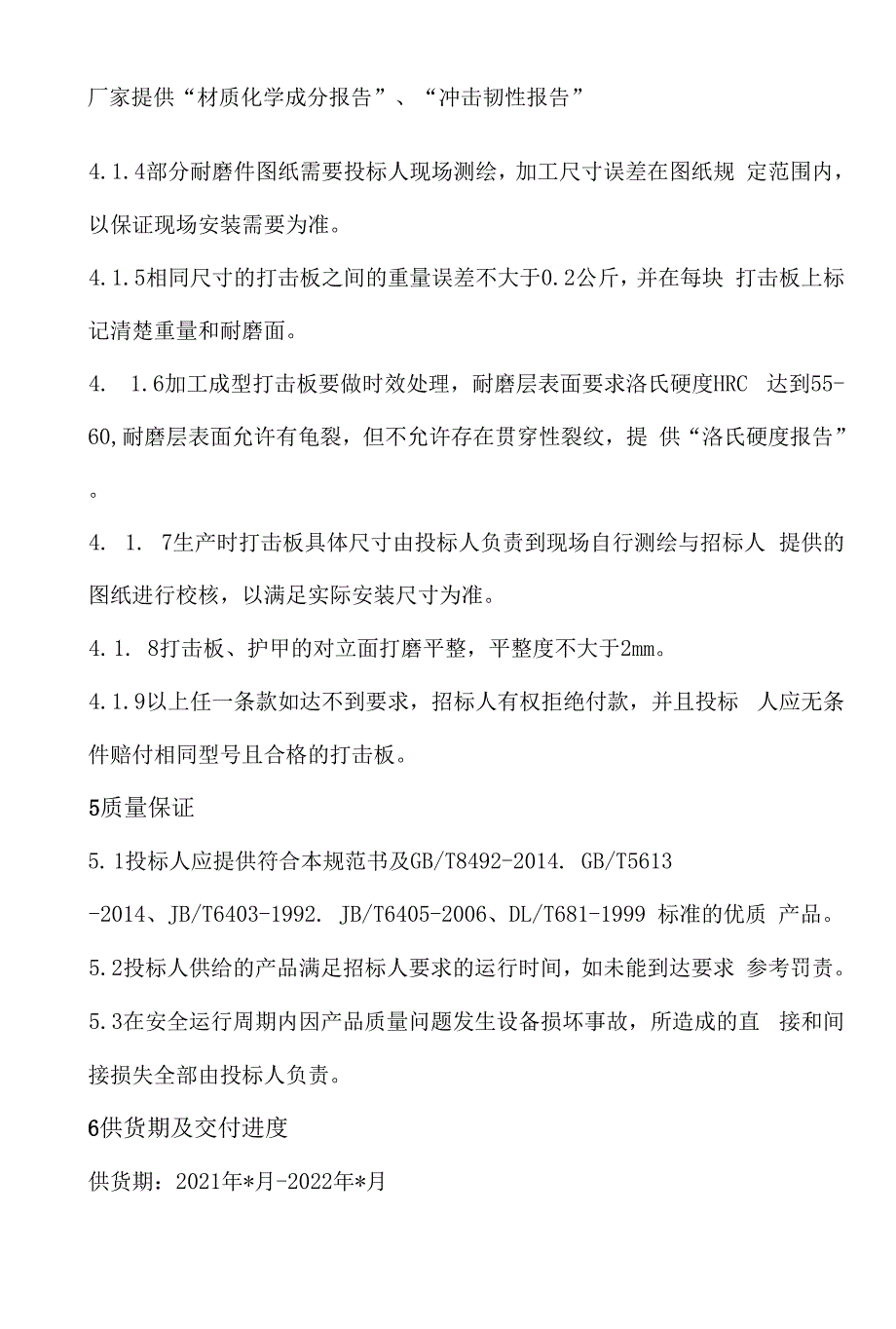 厂家提供“材质化学成分报告”、“冲击韧性报告”

4.1.4部分耐磨件图纸需要投标人现场测绘，加工尺寸误差在图纸规 定范围内，以保证现场安装需要为准。

4.1.5相同尺寸的打击板之间的重量误差不大于0.2公斤，并在每块 打击板上标记清楚重量和耐磨面。

4.　1.6加工成型打击板要做时效处理，耐磨层表面要求洛氏硬度HRC 达到55-60,耐磨层表面允许有龟裂，但不允许存在贯穿性裂纹，提 供“洛氏硬度报告”。

4.　1.　7生产时打击板具体尺寸由投标人负责到现场自行测绘与招标人 提供的图纸进行校核，以满足实际安装尺寸为准。

4.1.　8打击板、护甲的对立面打磨平整，平整度不大于2mm。

4.1.9以上任一条款如达不到要求，招标人有权拒绝付款，并且投标 人应无条件赔付相同型号且合格的打击板。

5质量保证

5.1投标人应提供符合本规范书及GB/T8492-2014. GB/T5613 -2014、JB/T6403-1992. JB/T6405-2006、DL/T681-1999 标准的优质 产品。

5.2投标人供给的产品满足招标人要求的运行时间，如未能到达要求 参考罚责。

5.3在安全运行周期内因产品质量问题发生设备损坏事故，所造成的直 接和间接损失全部由投标人负责。

6供货期及交付进度

供货期：2021年*月-2022年*月